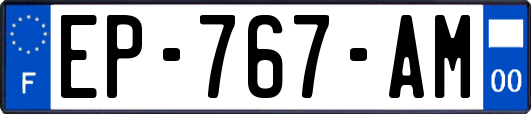 F
EP-767-AM
00